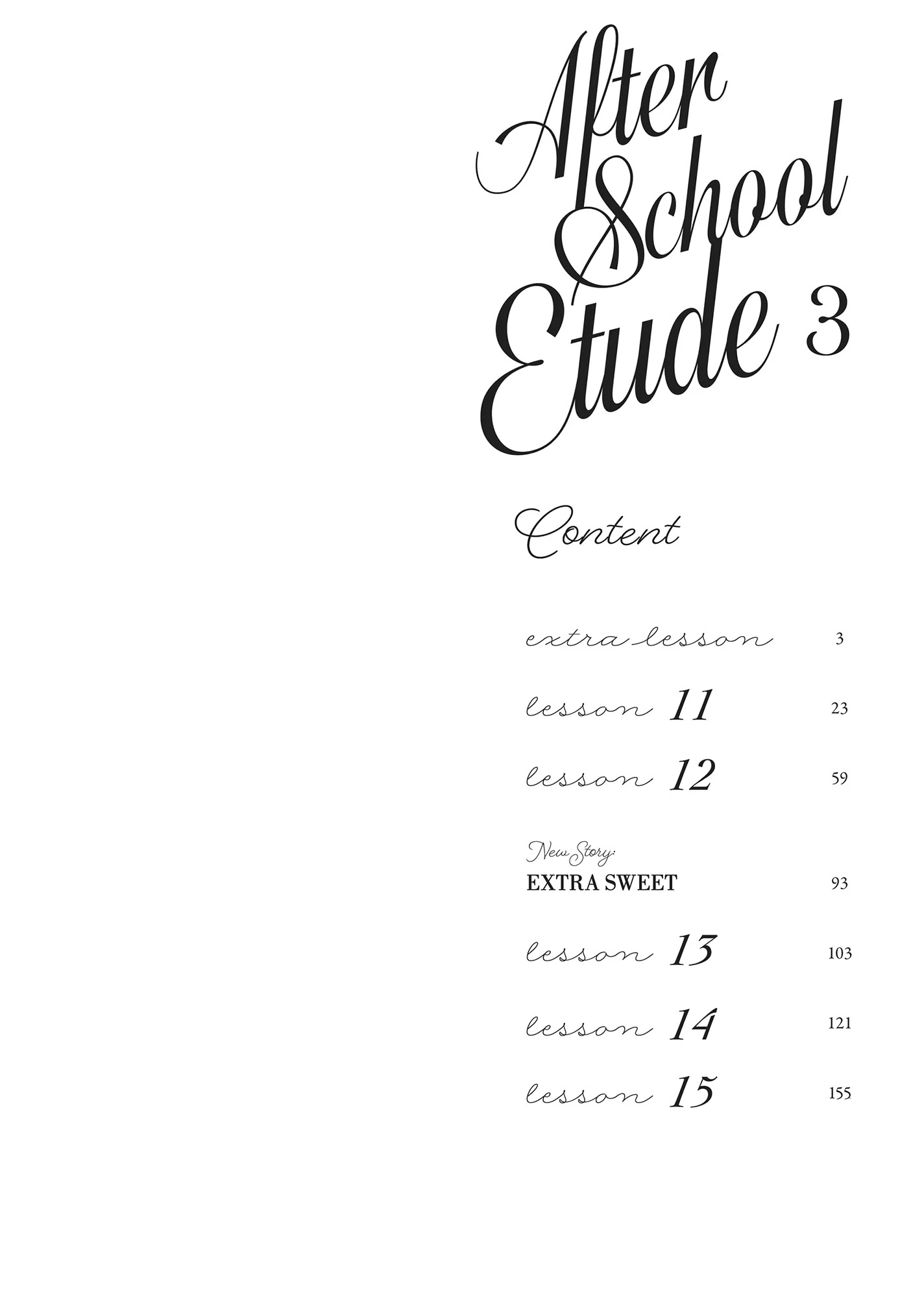 After
School
Etude 3

Content

extra lesson 3

lesson 11 23

lesson 12 59

New Story:
EXTRA SWEET 93

lesson 13 103

lesson 14 121

lesson 15 155